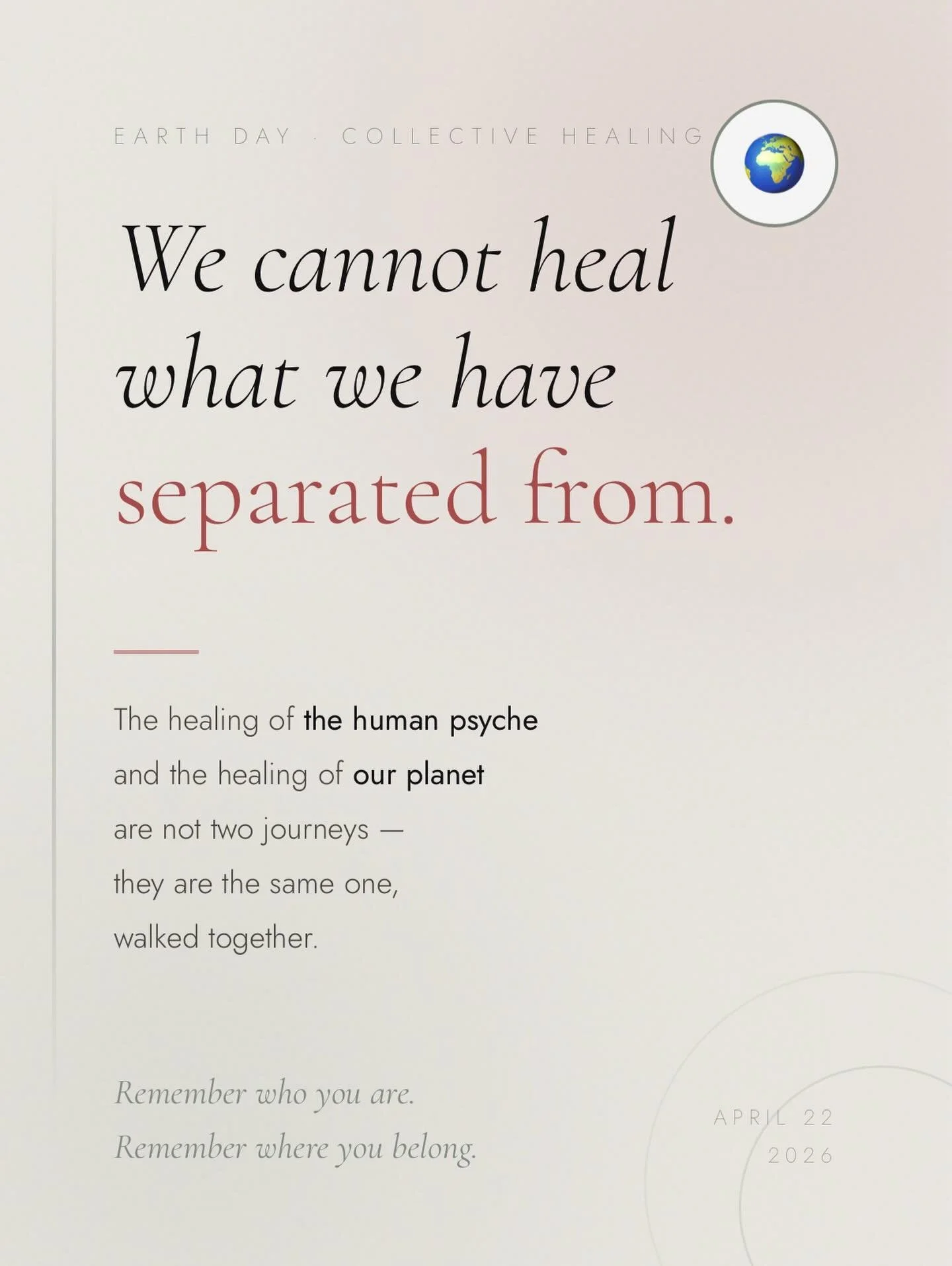 EARTH DAY · COLLECTIVE HEALING

We cannot heal what we have separated from.

The healing of the human psyche and the healing of our planet are not two journeys — they are the same one, walked together.

Remember who you are.
Remember where you belong.

APRIL 22
2026